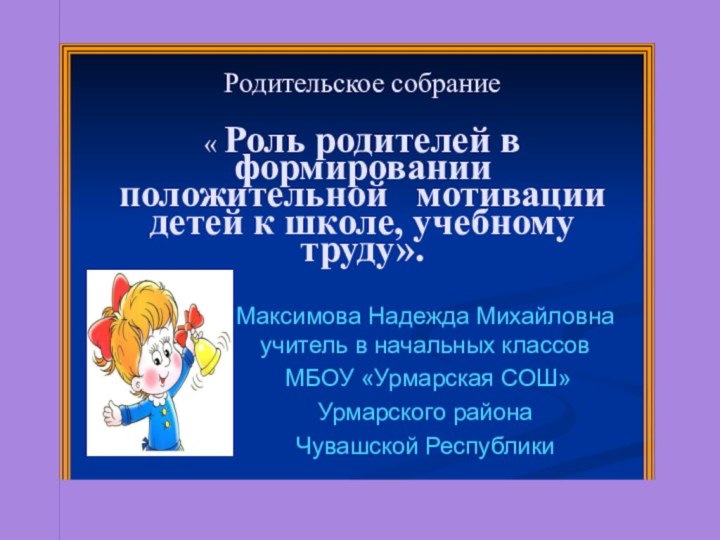 Родительское собрание

« Роль родителей в формировании положительной мотивации детей к школе, учебному труду».

Максимова Надежда Михайловна
учитель в начальных классов
МБОУ «Урмарская СОШ»
Урмарского района
Чувашской Республики